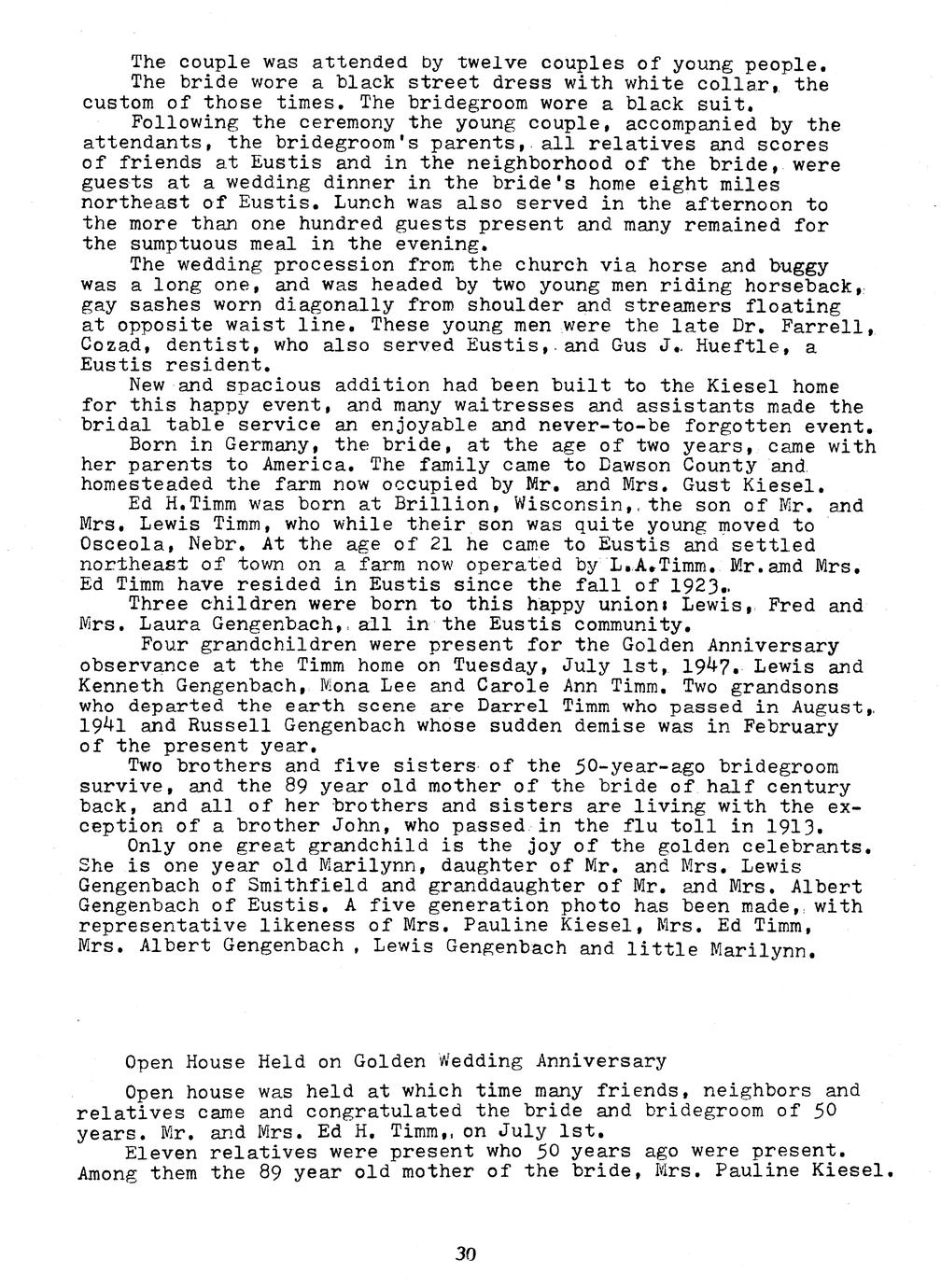 The couple was attended by twelve couples of young people.
The bride wore a black street dress with white collar, the custom of those times. The bridegroom wore a black suit.
Following the ceremony the young couple, accompanied by the attendants, the bridegroom's parents, all relatives and scores of friends at Eustis and in the neighborhood of the bride, were guests at a wedding dinner in the bride's home eight miles northeast of Eustis. Lunch was also served in the afternoon to the more than one hundred guests present and many remained for the sumptuous meal in the evening.
The wedding procession from the church via horse and buggy was a long one, and was headed by two young men riding horseback, gay sashes worn diagonally from shoulder and streamers floating at opposite waist line. These young men were the late Dr. Farrell, Cozad, dentist, who also served Eustis, and Gus J. Hueftle, a Eustis resident.
New and spacious addition had been built to the Kiesel home for this happy event, and many waitresses and assistants made the bridal table service an enjoyable and never-to-be forgotten event.
Born in Germany, the bride, at the age of two years, came with her parents to America. The family came to Dawson County and homesteaded the farm now occupied by Mr. and Mrs. Gust Kiesel.
Ed H.Timm was born at Brillion, Wisconsin, the son of Mr. and Mrs. Lewis Timm, who while their son was quite young moved to Osceola, Nebr. At the age of 21 he came to Eustis and settled northeast of town on a farm now operated by L.A.Timm. Mr.amd Mrs. Ed Timm have resided in Eustis since the fall of 1923.
Three children were born to this happy union: Lewis, Fred and Mrs. Laura Gengenbach, all in the Eustis community.
Four grandchildren were present for the Golden Anniversary observance at the Timm home on Tuesday, July 1st, 1947. Lewis and Kenneth Gengenbach, Mona Lee and Carole Ann Timm. Two grandsons who departed the earth scene are Darrel Timm who passed in August, 1941 and Russell Gengenbach whose sudden demise was in February of the present year.
Two brothers and five sisters of the 50-year-ago bridegroom survive, and the 89 year old mother of the bride of half century back, and all of her brothers and sisters are living with the exception of a brother John, who passed in the flu toll in 1913.
Only one great grandchild is the joy of the golden celebrants. She is one year old Marilynn, daughter of Mr. and Mrs. Lewis Gengenbach of Smithfield and granddaughter of Mr. and Mrs. Albert Gengenbach of Eustis. A five generation photo has been made, with representative likeness of Mrs. Pauline Kiesel, Mrs. Ed Timm, Mrs. Albert Gengenbach , Lewis Gengenbach and little Marilynn.

Open House Held on Golden Wedding Anniversary

Open house was held at which time many friends, neighbors and relatives came and congratulated the bride and bridegroom of 50 years. Mr. and Mrs. Ed H. Timm, on July 1st.
Eleven relatives were present who 50 years ago were present. Among them the 89 year old mother of the bride, Mrs. Pauline Kiesel.

30